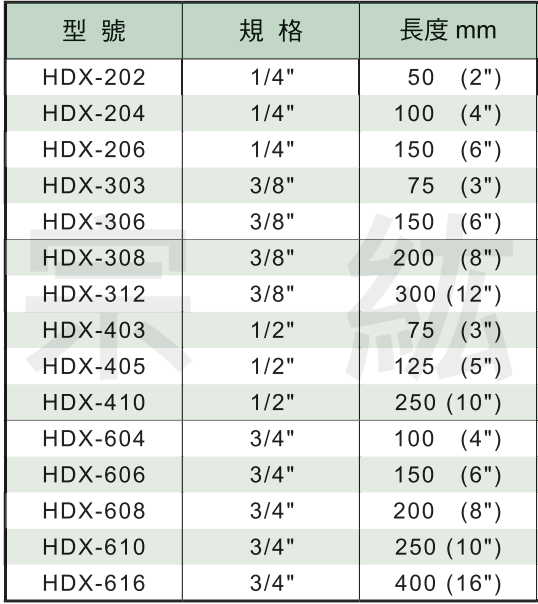 | 型 號 | 規 格 | 長度 mm |
|---|---|---|
| HDX-202 | 1/4" | 50 (2") |
| HDX-204 | 1/4" | 100 (4") |
| HDX-206 | 1/4" | 150 (6") |
| HDX-303 | 3/8" | 75 (3") |
| HDX-306 | 3/8" | 150 (6") |
| HDX-308 | 3/8" | 200 (8") |
| HDX-312 | 3/8" | 300 (12") |
| HDX-403 | 1/2" | 75 (3") |
| HDX-405 | 1/2" | 125 (5") |
| HDX-410 | 1/2" | 250 (10") |
| HDX-604 | 3/4" | 100 (4") |
| HDX-606 | 3/4" | 150 (6") |
| HDX-608 | 3/4" | 200 (8") |
| HDX-610 | 3/4" | 250 (10") |
| HDX-616 | 3/4" | 400 (16") |

宗 紘